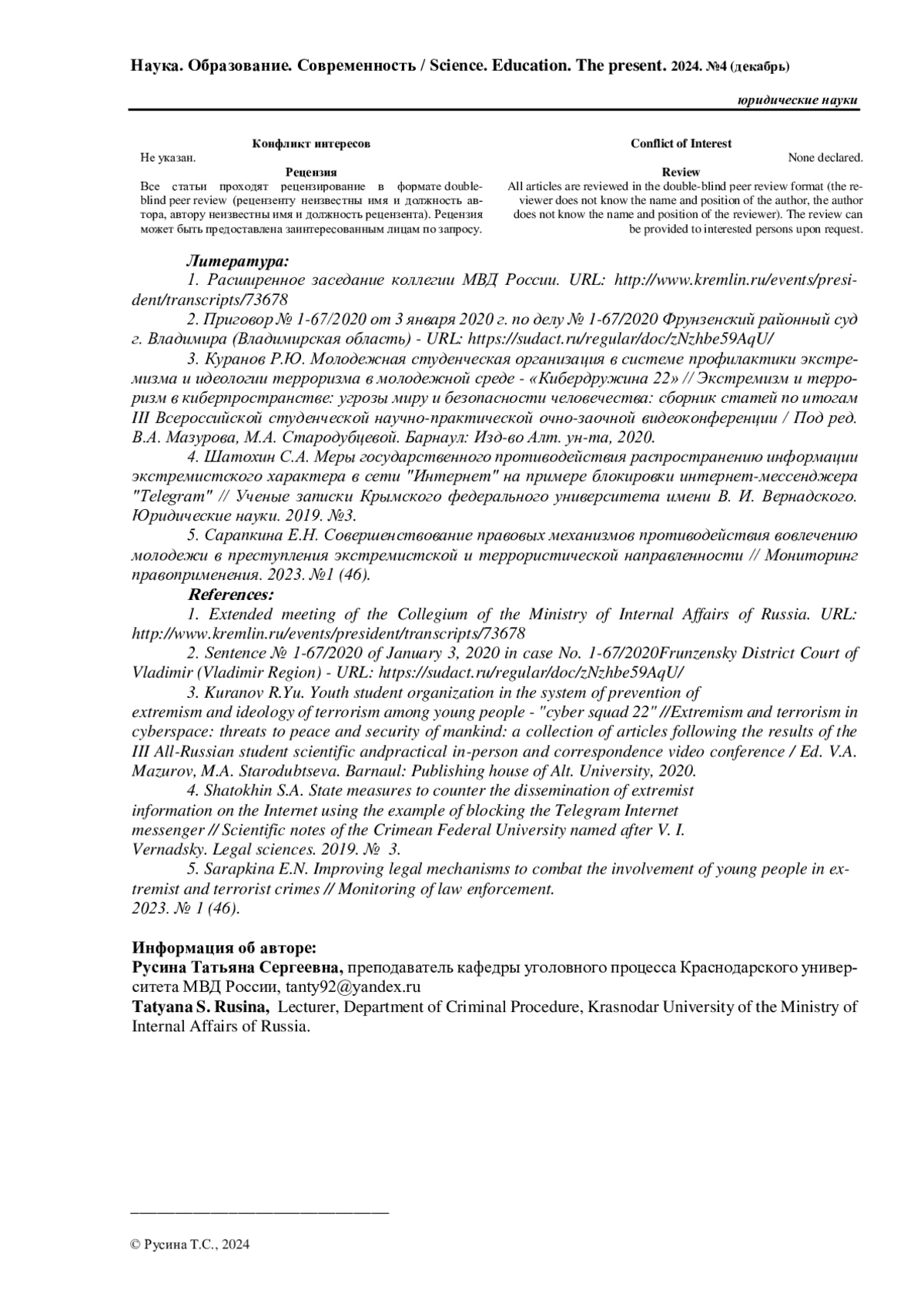 Наука. Образование. Современность / Science. Education. The present. 2024. №4 (декабрь)

юридические науки

Конфликт интересов
Не указан.
Рецензия
Все статьи проходят рецензирование в формате double-blind peer review (рецензенту неизвестны имя и должность автора, автору неизвестны имя и должность рецензента). Рецензия может быть предоставлена заинтересованным лицам по запросу.

Conflict of Interest
None declared.
Review
All articles are reviewed in the double-blind peer review format (the reviewer does not know the name and position of the author, the author does not know the name and position of the reviewer). The review can be provided to interested persons upon request.

Литература:
1. Расширенное заседание коллегии МВД России. URL: http://www.kremlin.ru/events/president/transcripts/73678
2. Приговор № 1-67/2020 от 3 января 2020 г. по делу № 1-67/2020 Фрунзенский районный суд г. Владимира (Владимирская область) - URL: https://sudact.ru/regular/doc/zNzhbe59AqU/
3. Куранов Р.Ю. Молодежная студенческая организация в системе профилактики экстремизма и идеологии терроризма в молодежной среде - «Кибердружина 22» // Экстремизм и терроризм в киберпространстве: угрозы миру и безопасности человечества: сборник статей по итогам III Всероссийской студенческой научно-практической очно-заочной видеоконференции / Под ред. В.А. Мазурова, М.А. Стародубцевой. Барнаул: Изд-во Алт. ун-та, 2020.
4. Шатохин С.А. Меры государственного противодействия распространению информации экстремистского характера в сети "Интернет" на примере блокировки интернет-мессенджера "Telegram" // Ученые записки Крымского федерального университета имени В. И. Вернадского. Юридические науки. 2019. №3.
5. Сарапкина Е.Н. Совершенствование правовых механизмов противодействия вовлечению молодежи в преступления экстремистской и террористической направленности // Мониторинг правоприменения. 2023. №1 (46).
References:
1. Extended meeting of the Collegium of the Ministry of Internal Affairs of Russia. URL: http://www.kremlin.ru/events/president/transcripts/73678
2. Sentence № 1-67/2020 of January 3, 2020 in case No. 1-67/2020Frunzensky District Court of Vladimir (Vladimir Region) - URL: https://sudact.ru/regular/doc/zNzhbe59AqU/
3. Kuranov R.Yu. Youth student organization in the system of prevention of extremism and ideology of terrorism among young people - "cyber squad 22" //Extremism and terrorism in cyberspace: threats to peace and security of mankind: a collection of articles following the results of the III All-Russian student scientific andpractical in-person and correspondence video conference / Ed. V.A. Mazurov, M.A. Starodubtseva. Barnaul: Publishing house of Alt. University, 2020.
4. Shatokhin S.A. State measures to counter the dissemination of extremist information on the Internet using the example of blocking the Telegram Internet messenger // Scientific notes of the Crimean Federal University named after V. I. Vernadsky. Legal sciences. 2019. № 3.
5. Sarapkina E.N. Improving legal mechanisms to combat the involvement of young people in extremist and terrorist crimes // Monitoring of law enforcement. 2023. № 1 (46).

Информация об авторе:
Русина Татьяна Сергеевна, преподаватель кафедры уголовного процесса Краснодарского университета МВД России, tanty92@yandex.ru
Tatyana S. Rusina, Lecturer, Department of Criminal Procedure, Krasnodar University of the Ministry of Internal Affairs of Russia.

© Русина Т.С., 2024